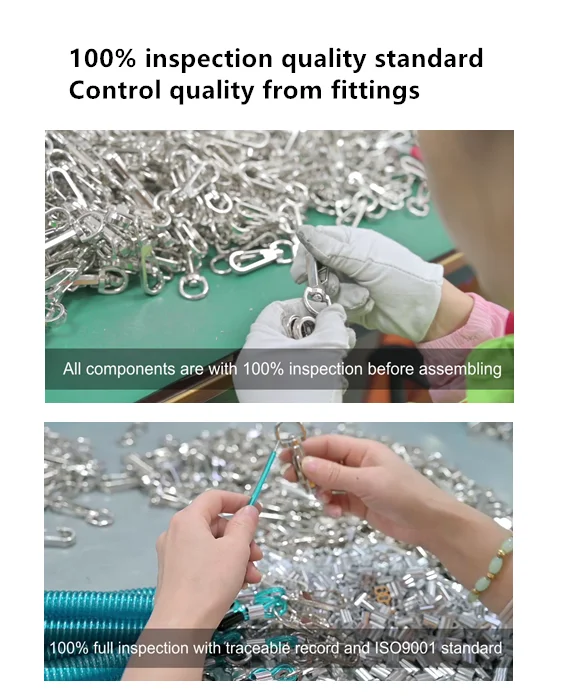 100% inspection quality standard
Control quality from fittings

All components are with 100% inspection before assembling

100% full inspection with traceable record and ISO9001 standard